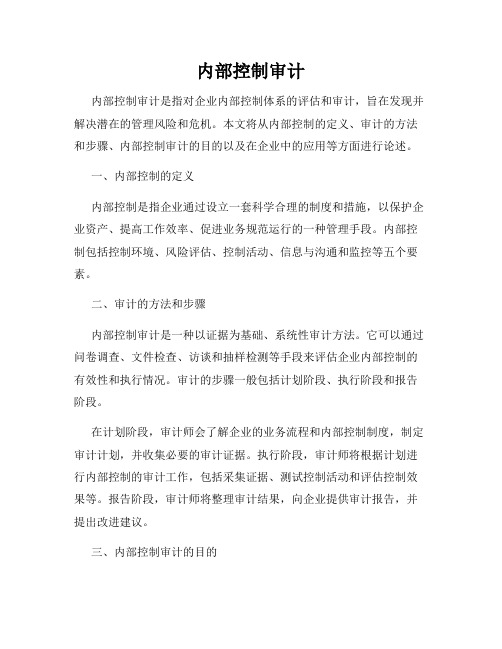 内部控制审计

内部控制审计是指对企业内部控制体系的评估和审计，旨在发现并解决潜在的管理风险和危机。本文将从内部控制的定义、审计的方法和步骤、内部控制审计的目的以及在企业中的应用等方面进行论述。

一、内部控制的定义

内部控制是指企业通过设立一套科学合理的制度和措施，以保护企业资产、提高工作效率、促进业务规范运行的一种管理手段。内部控制包括控制环境、风险评估、控制活动、信息与沟通和监控等五个要素。

二、审计的方法和步骤

内部控制审计是一种以证据为基础、系统性审计方法。它可以通过问卷调查、文件检查、访谈和抽样检测等手段来评估企业内部控制的有效性和执行情况。审计的步骤一般包括计划阶段、执行阶段和报告阶段。

在计划阶段，审计师会了解企业的业务流程和内部控制制度，制定审计计划，并收集必要的审计证据。执行阶段，审计师将根据计划进行内部控制的审计工作，包括采集证据、测试控制活动和评估控制效果等。报告阶段，审计师将整理审计结果，向企业提供审计报告，并提出改进建议。

三、内部控制审计的目的